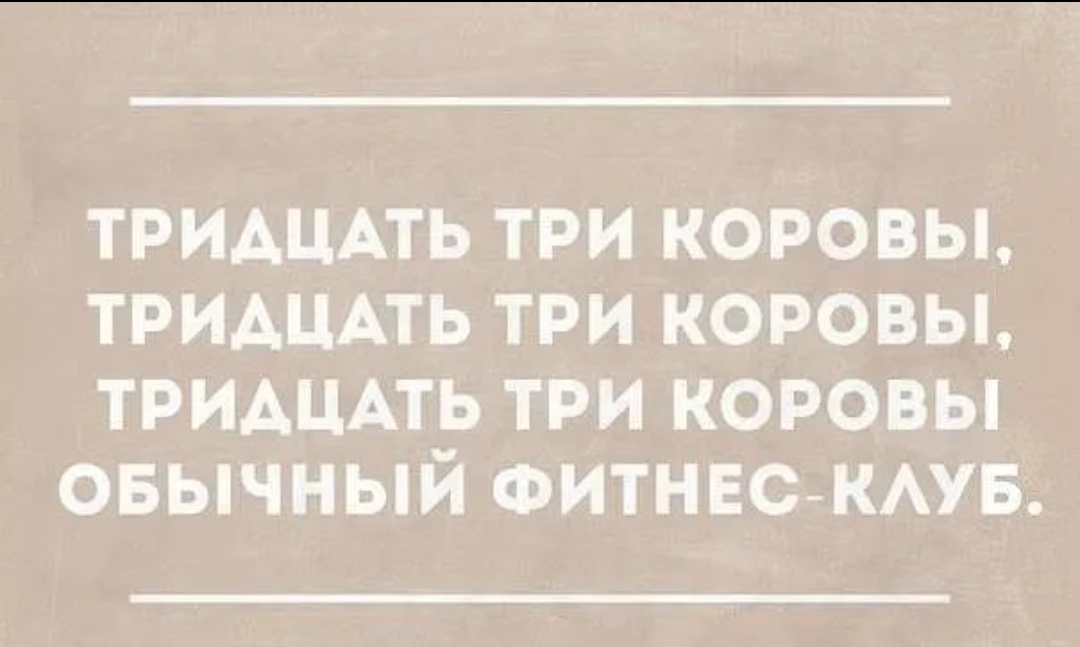 ТРИДЦАТЬ ТРИ КОРОВЫ, ТРИДЦАТЬ ТРИ КОРОВЫ, ТРИДЦАТЬ ТРИ КОРОВЫ ОБЫЧНЫЙ ФИТНЕС-КЛУБ.